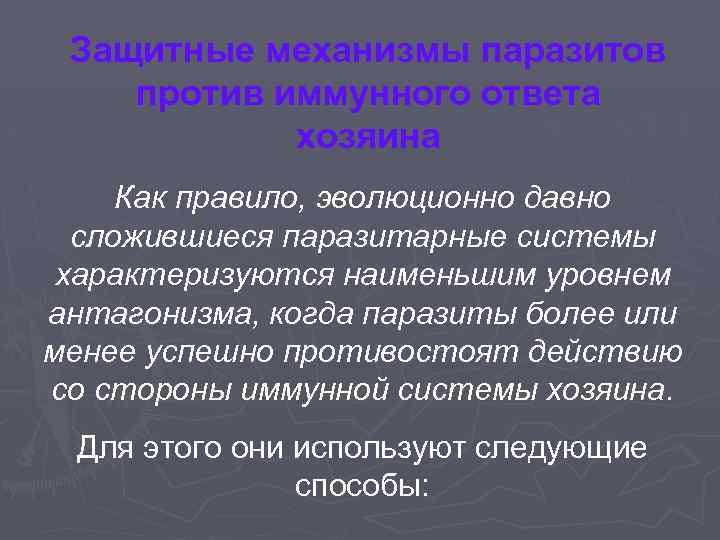 Защитные механизмы паразитов против иммунного ответа хозяина

Как правило, эволюционно давно сложившиеся паразитарные системы характеризуются наименьшим уровнем антагонизма, когда паразиты более или менее успешно противостоят действию со стороны иммунной системы хозяина.

Для этого они используют следующие способы: